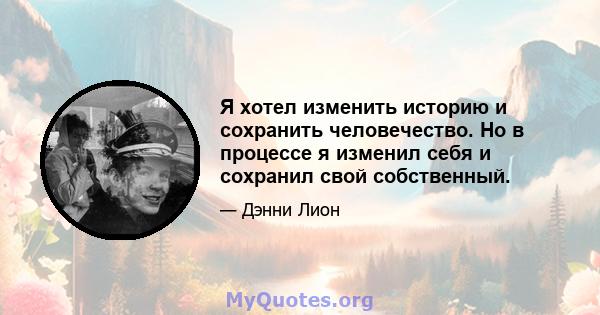 Я хотел изменить историю и сохранить человечество. Но в процессе я изменил себя и сохранил свой собственный.

— Дэнни Лион

MyQuotes.org